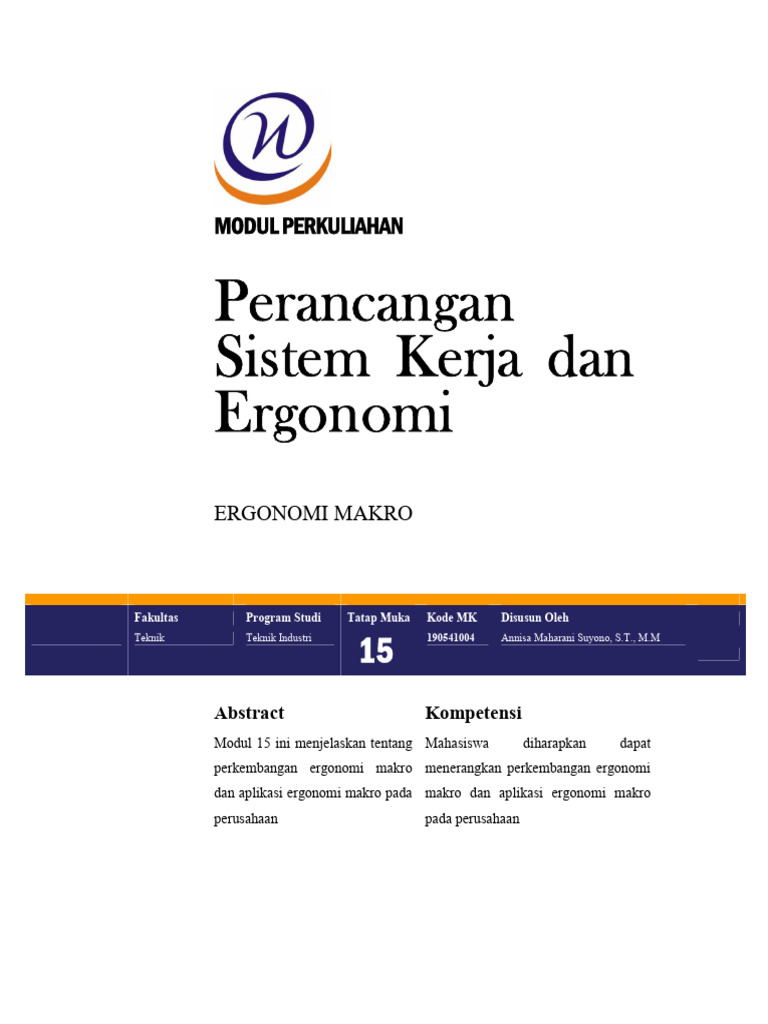 MODUL PERKULIAHAN

Perancangan Sistem Kerja dan Ergonomi

ERGONOMI MAKRO

| Fakultas | Program Studi | Tatap Muka | Kode MK | Disusun Oleh |
|---|---|---|---|---|
| Teknik | Teknik Industri | 15 | 190541004 | Annisa Maharani Suyono, S.T., M.M |

Abstract

Modul 15 ini menjelaskan tentang perkembangan ergonomi makro dan aplikasi ergonomi makro pada perusahaan

Kompetensi

Mahasiswa diharapkan dapat menerangkan perkembangan ergonomi makro dan aplikasi ergonomi makro pada perusahaan